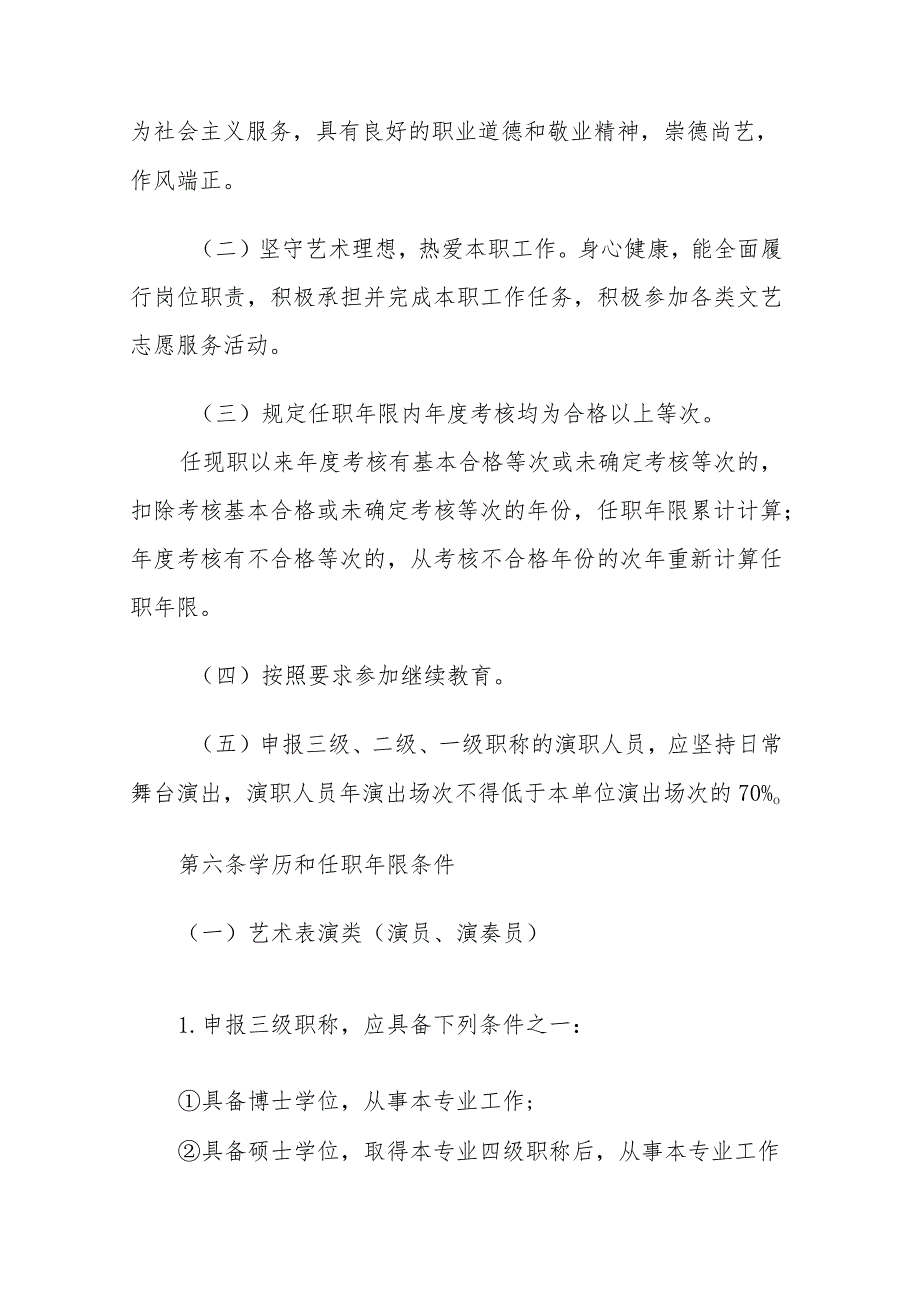 为社会主义服务，具有良好的职业道德和敬业精神，崇德尚艺，作风端正。

（二）坚守艺术理想，热爱本职工作。身心健康，能全面履行岗位职责，积极承担并完成本职工作任务，积极参加各类文艺志愿服务活动。

（三）规定任职年限内年度考核均为合格以上等次。

任现职以来年度考核有基本合格等次或未确定考核等次的，扣除考核基本合格或未确定考核等次的年份，任职年限累计计算；年度考核有不合格等次的，从考核不合格年份的次年重新计算任职年限。

（四）按照要求参加继续教育。

（五）申报三级、二级、一级职称的演职人员，应坚持日常舞台演出，演职人员年演出场次不得低于本单位演出场次的70%。

第六条学历和任职年限条件

（一）艺术表演类（演员、演奏员）

1.申报三级职称，应具备下列条件之一：

①具备博士学位，从事本专业工作；

②具备硕士学位，取得本专业四级职称后，从事本专业工作